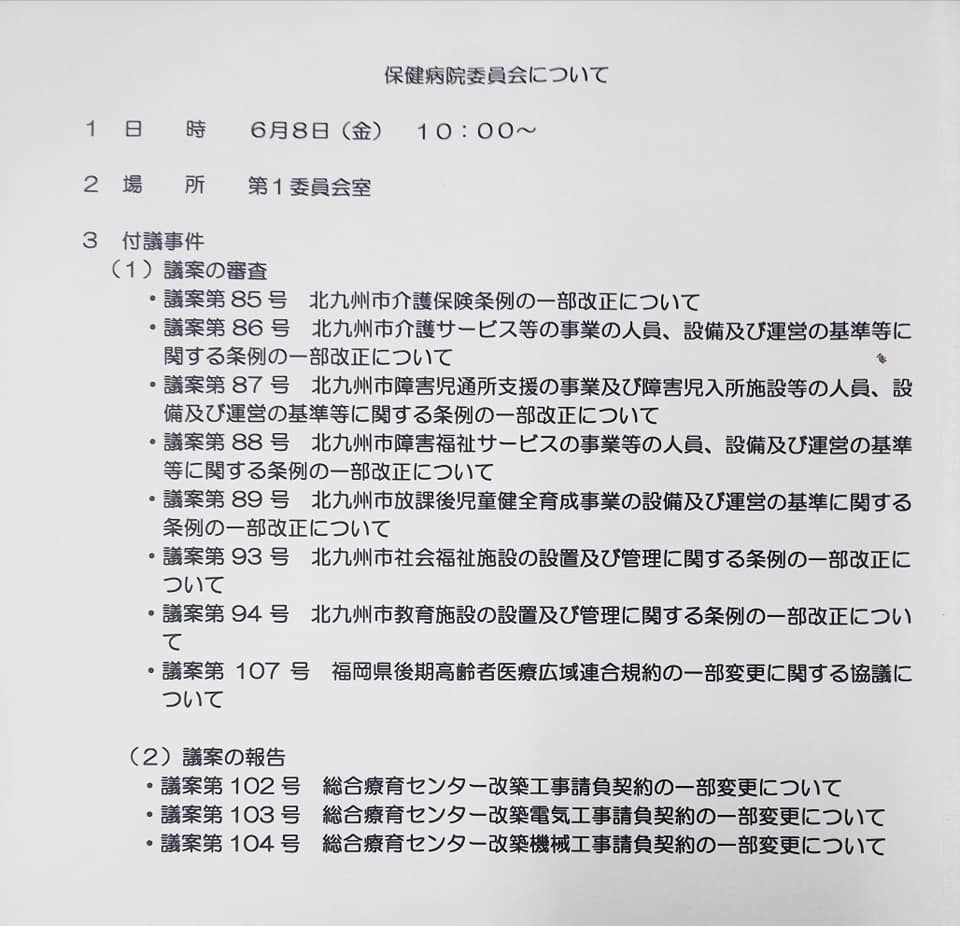 保健病院委員会について

１ 日 時 6月8日（金） １０：００～

２ 場 所 第１委員会室

３ 付議事件
（１）議案の審査
・議案第 85 号 北九州市介護保険条例の一部改正について
・議案第 86 号 北九州市介護サービス等の事業の人員、設備及び運営の基準等に関する条例の一部改正について
・議案第 87 号 北九州市障害児通所支援の事業及び障害児入所施設等の人員、設備及び運営の基準等に関する条例の一部改正について
・議案第 88 号 北九州市障害福祉サービスの事業等の人員、設備及び運営の基準等に関する条例の一部改正について
・議案第 89 号 北九州市放課後児童健全育成事業の設備及び運営の基準に関する条例の一部改正について
・議案第 93 号 北九州市社会福祉施設の設置及び管理に関する条例の一部改正について
・議案第 94 号 北九州市教育施設の設置及び管理に関する条例の一部改正について
・議案第 107 号 福岡県後期高齢者医療広域連合規約の一部変更に関する協議について

（２）議案の報告
・議案第 102 号 総合療育センター改築工事請負契約の一部変更について
・議案第 103 号 総合療育センター改築電気工事請負契約の一部変更について
・議案第 104 号 総合療育センター改築機械工事請負契約の一部変更について